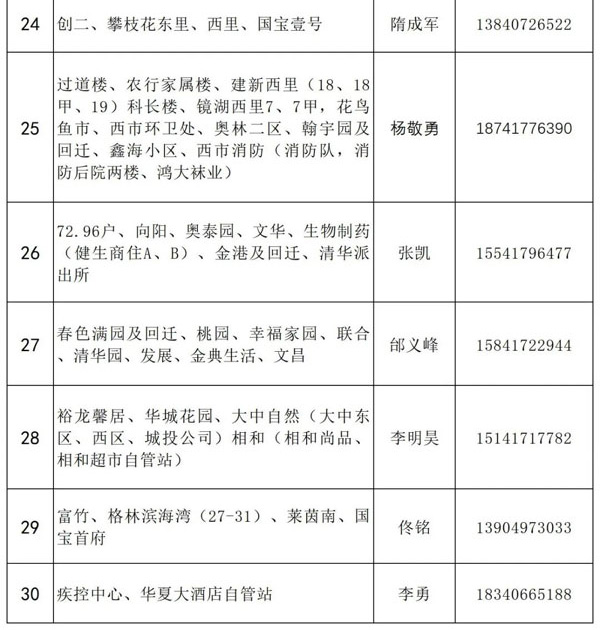 | 24 | 创二、攀枝花东里、西里、国宝壹号 | 隋成军 | 13840726522 |
|---|---|---|---|
| 25 | 过道楼、农行家属楼、建新西里（18、18甲、19）科长楼、镜湖西里7、7甲，花鸟鱼市、西市环卫处、奥林二区、翰宇园及回迁、鑫海小区、西市消防（消防队，消防后院两楼、鸿大袜业） | 杨敬勇 | 18741776390 |
| 26 | 72.96户、向阳、奥泰园、文华、生物制药（健生商住A、B）、金港及回迁、清华派出所 | 张凯 | 15541796477 |
| 27 | 春色满园及回迁、桃园、幸福家园、联合、清华园、发展、金典生活、文昌 | 邰义峰 | 15841722944 |
| 28 | 裕龙馨居、华城花园、大中自然（大中东区、西区、城投公司）相和（相和尚品、相和超市自管站） | 李明昊 | 15141717782 |
| 29 | 富竹、格林滨海湾（27-31）、莱茵南、国宝首府 | 佟铭 | 13904973033 |
| 30 | 疾控中心、华夏大酒店自管站 | 李勇 | 18340665188 |